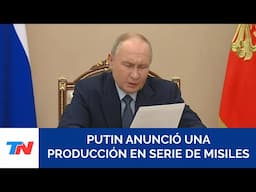 TN

PUTIN ANUNCIÓ UNA PRODUCCIÓN EN SERIE DE MISILES